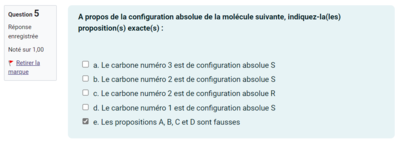 Question 5

Réponse enregistrée

Noté sur 1,00

Retirer la marque

A propos de la configuration absolue de la molécule suivante, indiquez-la(les) proposition(s) exacte(s) :

a. Le carbone numéro 3 est de configuration absolue S
b. Le carbone numéro 2 est de configuration absolue S
c. Le carbone numéro 2 est de configuration absolue R
d. Le carbone numéro 1 est de configuration absolue S
e. Les propositions A, B, C et D sont fausses